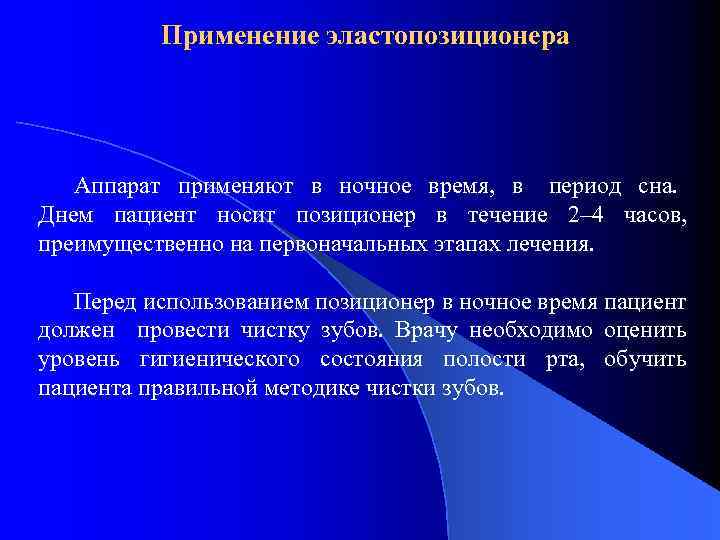 Применение эластопозиционера

Аппарат применяют в ночное время, в период сна. Днем пациент носит позиционер в течение 2–4 часов, преимущественно на первоначальных этапах лечения.

Перед использованием позиционер в ночное время пациент должен провести чистку зубов. Врачу необходимо оценить уровень гигиенического состояния полости рта, обучить пациента правильной методике чистки зубов.